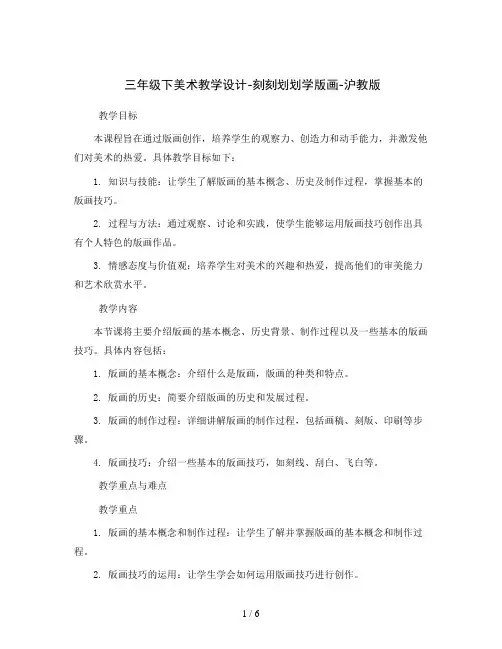 三年级下美术教学设计-刻刻划划学版画-沪教版

教学目标

本课程旨在通过版画创作，培养学生的观察力、创造力和动手能力，并激发他们对美术的热爱。具体教学目标如下：

1. 知识与技能：让学生了解版画的基本概念、历史及制作过程，掌握基本的版画技巧。

2. 过程与方法：通过观察、讨论和实践，使学生能够运用版画技巧创作出具有个人特色的版画作品。

3. 情感态度与价值观：培养学生对美术的兴趣和热爱，提高他们的审美能力和艺术欣赏水平。

教学内容

本节课将主要介绍版画的基本概念、历史背景、制作过程以及一些基本的版画技巧。具体内容包括：

1. 版画的基本概念：介绍什么是版画，版画的种类和特点。

2. 版画的历史：简要介绍版画的历史和发展过程。

3. 版画的制作过程：详细讲解版画的制作过程，包括画稿、刻版、印刷等步骤。

4. 版画技巧：介绍一些基本的版画技巧，如刻线、刮白、飞白等。

教学重点与难点

教学重点

1. 版画的基本概念和制作过程：让学生了解并掌握版画的基本概念和制作过程。

2. 版画技巧的运用：让学生学会如何运用版画技巧进行创作。

1 / 6